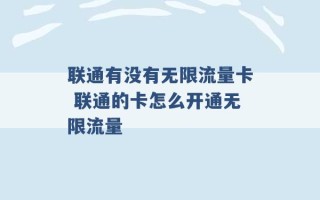 联通有没有无限流量卡 联通的卡怎么开通无限流量